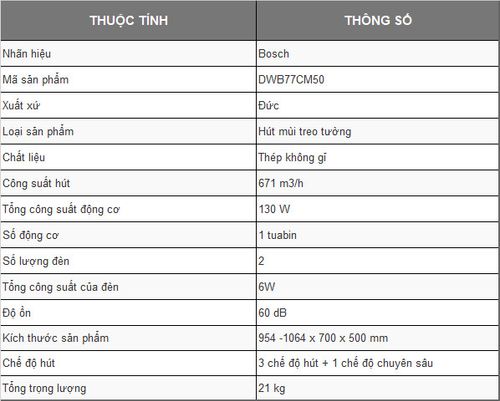 | THUỘC TÍNH | THÔNG SỐ |
|---|---|
| Nhãn hiệu | Bosch |
| Mã sản phẩm | DWB77CM50 |
| Xuất xứ | Đức |
| Loại sản phẩm | Hút mùi treo tường |
| Chất liệu | Thép không gỉ |
| Công suất hút | 671 m3/h |
| Tổng công suất động cơ | 130 W |
| Số động cơ | 1 tuabin |
| Số lượng đèn | 2 |
| Tổng công suất của đèn | 6W |
| Độ ồn | 60 dB |
| Kích thước sản phẩm | 954 -1064 x 700 x 500 mm |
| Chế độ hút | 3 chế độ hút + 1 chế độ chuyên sâu |
| Tổng trọng lượng | 21 kg |